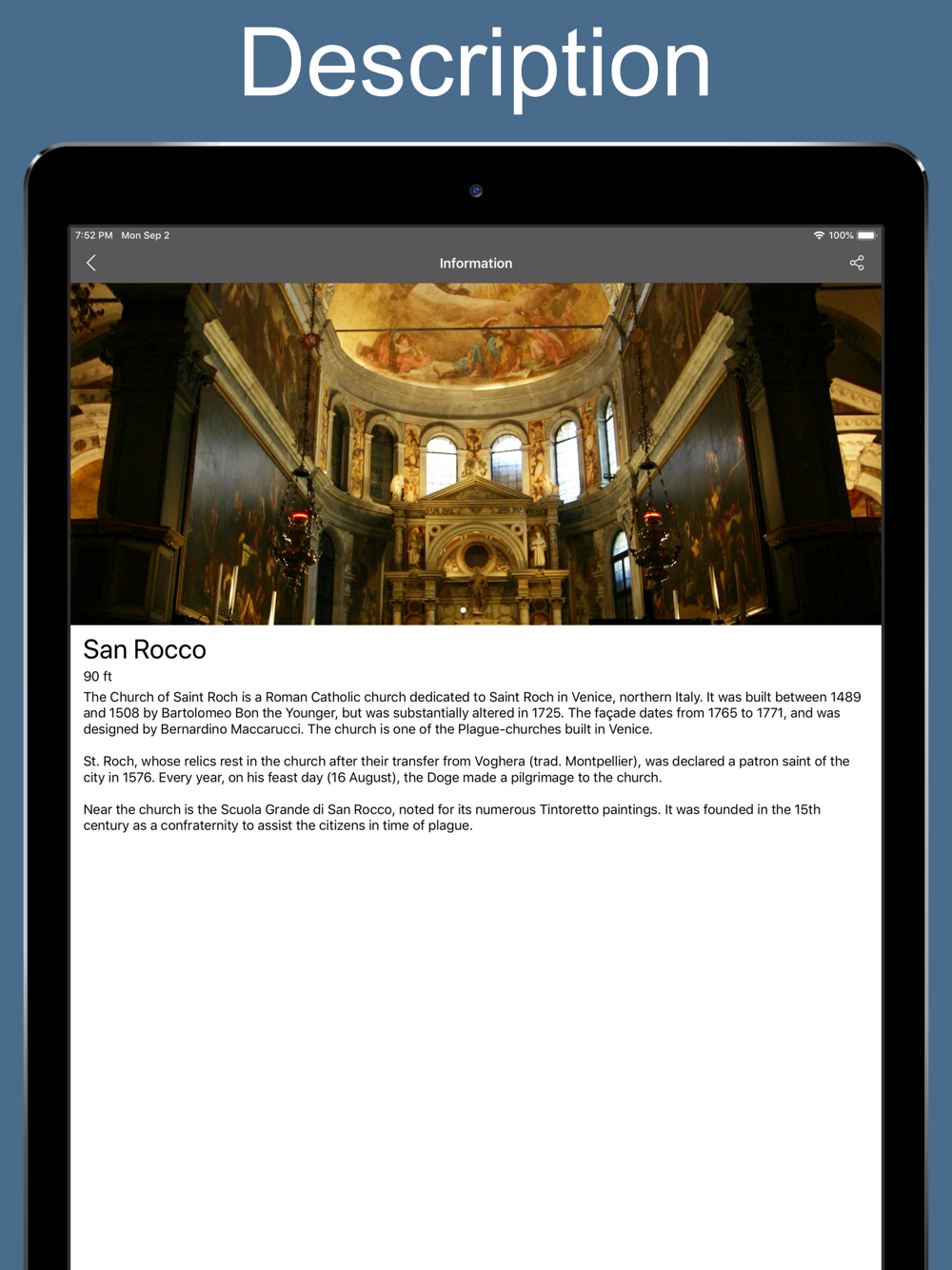 Description

7:52 PM Mon Sep 2

100%

Information

San Rocco

90 ft

The Church of Saint Roch is a Roman Catholic church dedicated to Saint Roch in Venice, northern Italy. It was built between 1489 and 1508 by Bartolomeo Bon the Younger, but was substantially altered in 1725. The façade dates from 1765 to 1771, and was designed by Bernardino Maccarucci. The church is one of the Plague-churches built in Venice.

St. Roch, whose relics rest in the church after their transfer from Voghera (trad. Montpellier), was declared a patron saint of the city in 1576. Every year, on his feast day (16 August), the Doge made a pilgrimage to the church.

Near the church is the Scuola Grande di San Rocco, noted for its numerous Tintoretto paintings. It was founded in the 15th century as a confraternity to assist the citizens in time of plague.